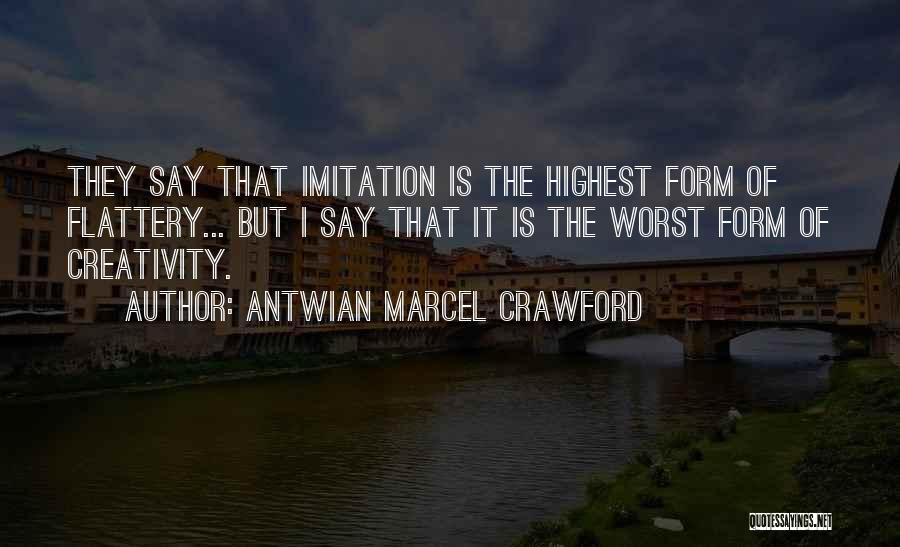 THEY SAY THAT IMITATION IS THE HIGHEST FORM OF FLATTERY... BUT I SAY THAT IT IS THE WORST FORM OF CREATIVITY.

AUTHOR: ANTWIAN MARCEL CRAWFORD

QUOTESSAYINGS.NET